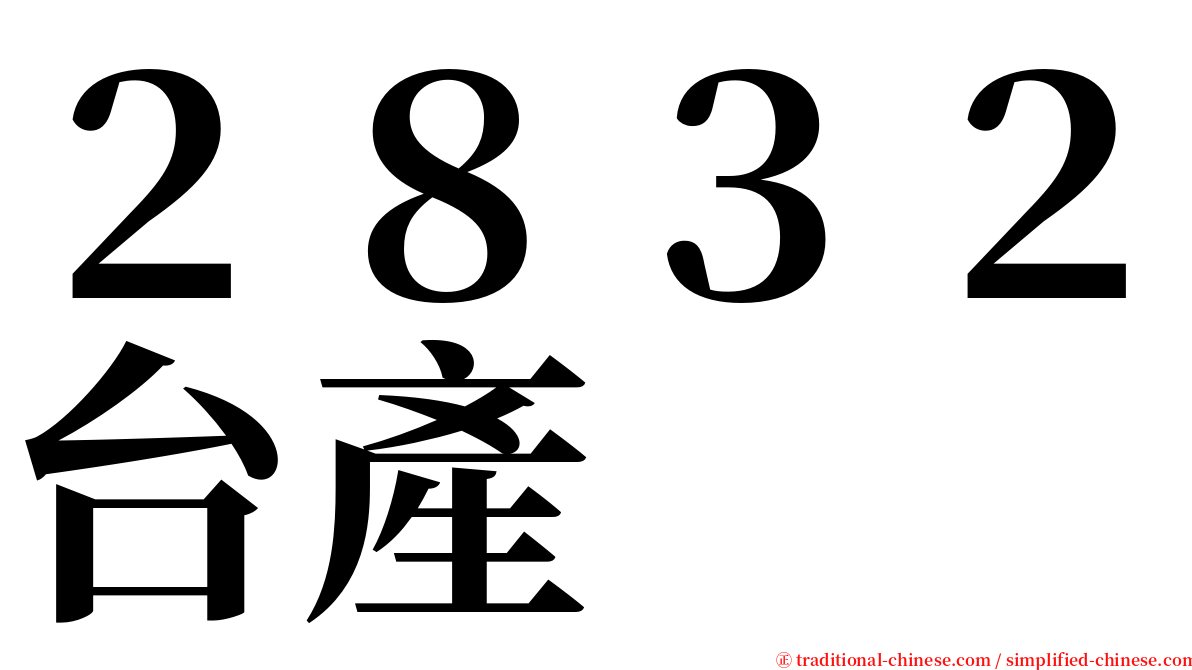 ２８３２
台產

㊣ traditional-chinese.com / simplified-chinese.com